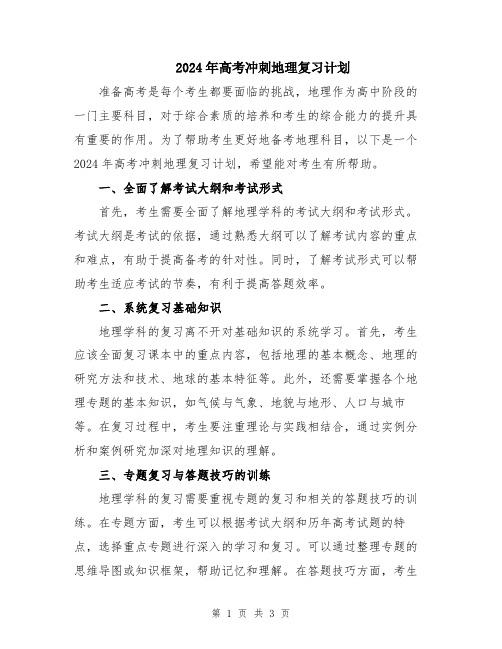 2024年高考冲刺地理复习计划

准备高考是每个考生都要面临的挑战，地理作为高中阶段的一门主要科目，对于综合素质的培养和考生的综合能力的提升具有重要的作用。为了帮助考生更好地备考地理科目，以下是一个2024年高考冲刺地理复习计划，希望能对考生有所帮助。

一、全面了解考试大纲和考试形式

首先，考生需要全面了解地理学科的考试大纲和考试形式。考试大纲是考试的依据，通过熟悉大纲可以了解考试内容的重点和难点，有助于提高备考的针对性。同时，了解考试形式可以帮助考生适应考试的节奏，有利于提高答题效率。

二、系统复习基础知识

地理学科的复习离不开对基础知识的系统学习。首先，考生应该全面复习课本中的重点内容，包括地理的基本概念、地理的研究方法和技术、地球的基本特征等。此外，还需要掌握各个地理专题的基本知识，如气候与气象、地貌与地形、人口与城市等。在复习过程中，考生要注重理论与实践相结合，通过实例分析和案例研究加深对地理知识的理解。

三、专题复习与答题技巧的训练

地理学科的复习需要重视专题的复习和相关的答题技巧的训练。在专题方面，考生可以根据考试大纲和历年高考试题的特点，选择重点专题进行深入的学习和复习。可以通过整理专题的思维导图或知识框架，帮助记忆和理解。在答题技巧方面，考生

第 1 页 共 3 页